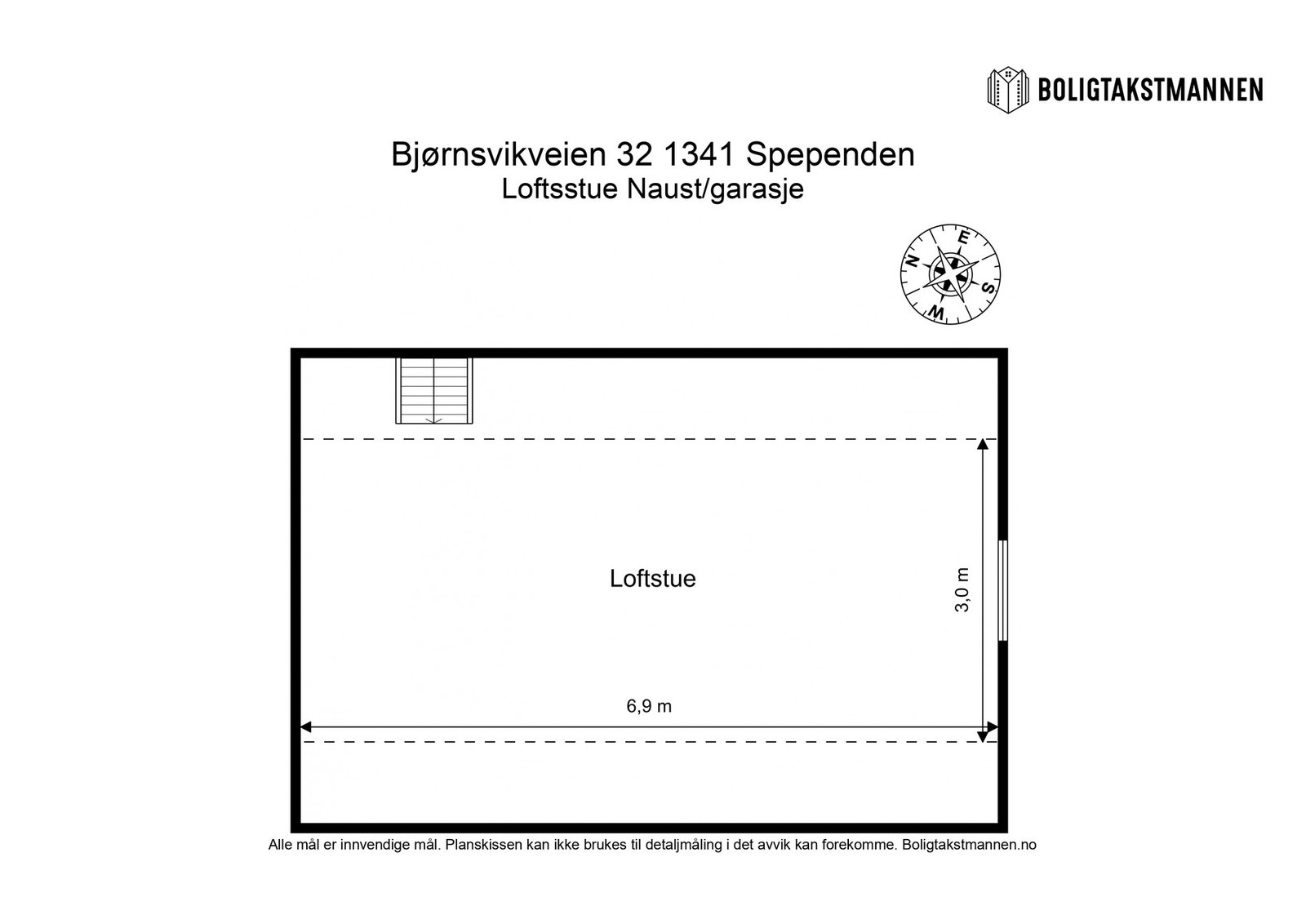 BOLIGTAKSTMANNEN

Bjørnsvikveien 32 1341 Spependen
Loftsstue Naust/garasje

N E S W

Loftstue

3,0 m

6,9 m

Alle mål er innvendige mål. Planskissen kan ikke brukes til detaljmåling i det avvik kan forekomme. Boligtakstmannen.no